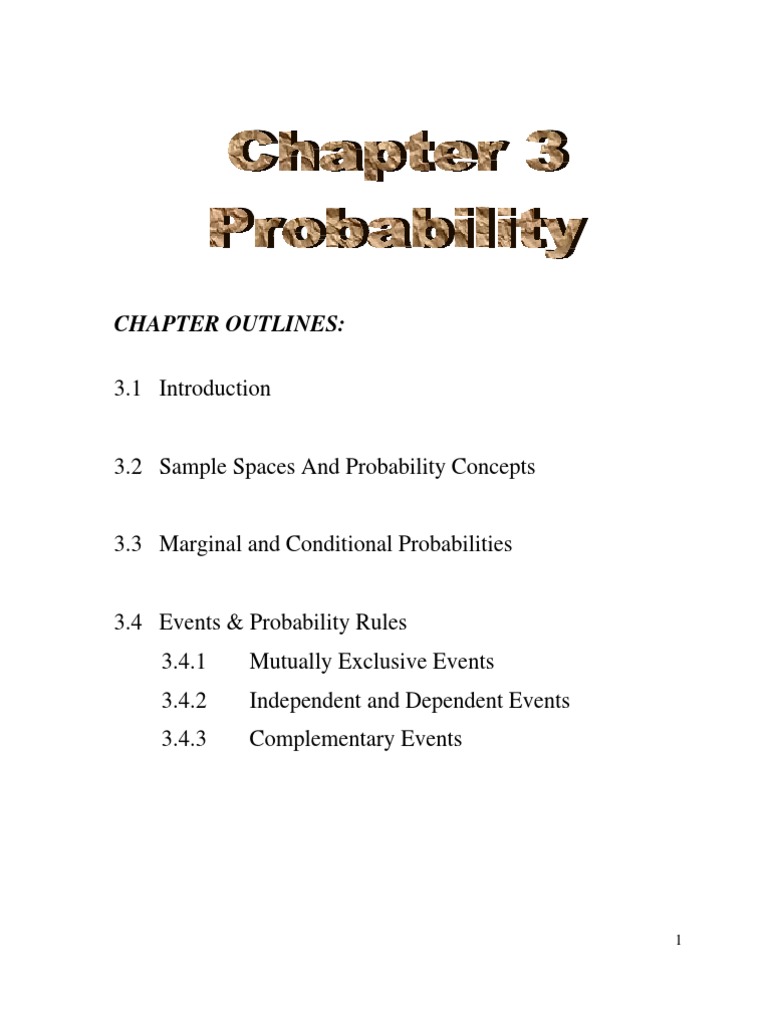 Chapter 3
Probability

CHAPTER OUTLINES:

3.1 Introduction

3.2 Sample Spaces And Probability Concepts

3.3 Marginal and Conditional Probabilities

3.4 Events & Probability Rules
3.4.1 Mutually Exclusive Events
3.4.2 Independent and Dependent Events
3.4.3 Complementary Events

1